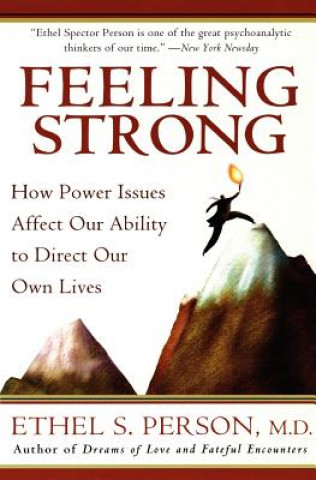 "Ethel Spector Person is one of the great psychoanalytic thinkers of our time." —New York Newsday

FEELING STRONG

How Power Issues Affect Our Ability to Direct Our Own Lives

ETHEL S. PERSON, M.D.
Author of Dreams of Love and Fateful Encounters